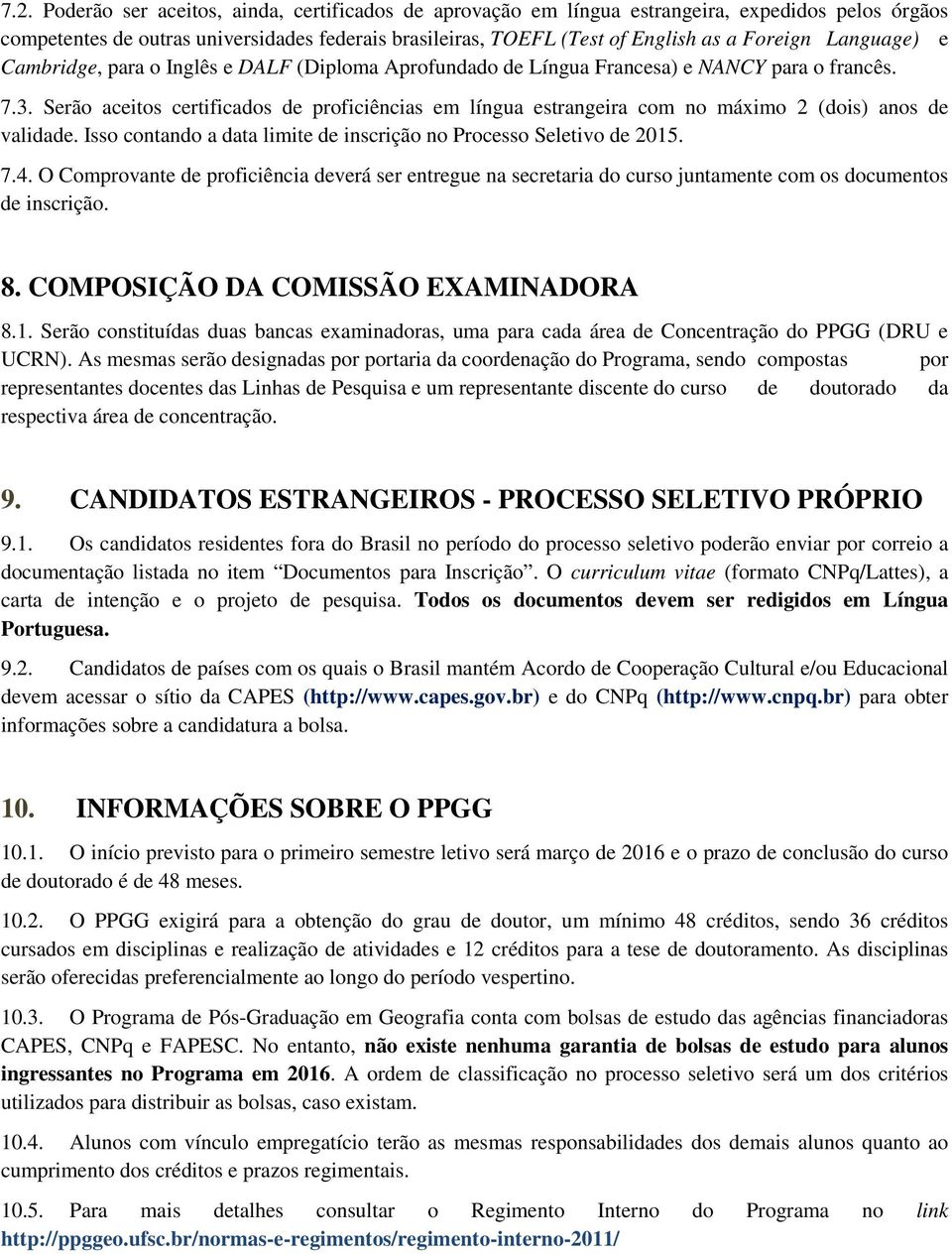 7.2. Poderão ser aceitos, ainda, certificados de aprovação em língua estrangeira, expedidos pelos órgãos competentes de outras universidades federais brasileiras, TOEFL (Test of English as a Foreign Language) e Cambridge, para o Inglês e DALF (Diploma Aprofundado de Língua Francesa) e NANCY para o francês.

7.3. Serão aceitos certificados de proficiências em língua estrangeira com no máximo 2 (dois) anos de validade. Isso contando a data limite de inscrição no Processo Seletivo de 2015.

7.4. O Comprovante de proficiência deverá ser entregue na secretaria do curso juntamente com os documentos de inscrição.

8. COMPOSIÇÃO DA COMISSÃO EXAMINADORA

8.1. Serão constituídas duas bancas examinadoras, uma para cada área de Concentração do PPGG (DRU e UCRN). As mesmas serão designadas por portaria da coordenação do Programa, sendo compostas por representantes docentes das Linhas de Pesquisa e um representante discente do curso de doutorado da respectiva área de concentração.

9. CANDIDATOS ESTRANGEIROS - PROCESSO SELETIVO PRÓPRIO

9.1. Os candidatos residentes fora do Brasil no período do processo seletivo poderão enviar por correio a documentação listada no item “Documentos para Inscrição”. O curriculum vitae (formato CNPq/Lattes), a carta de intenção e o projeto de pesquisa. Todos os documentos devem ser redigidos em Língua Portuguesa.

9.2. Candidatos de países com os quais o Brasil mantém Acordo de Cooperação Cultural e/ou Educacional devem acessar o sítio da CAPES (http://www.capes.gov.br) e do CNPq (http://www.cnpq.br) para obter informações sobre a candidatura a bolsa.

10. INFORMAÇÕES SOBRE O PPGG

10.1. O início previsto para o primeiro semestre letivo será março de 2016 e o prazo de conclusão do curso de doutorado é de 48 meses.

10.2. O PPGG exigirá para a obtenção do grau de doutor, um mínimo 48 créditos, sendo 36 créditos cursados em disciplinas e realização de atividades e 12 créditos para a tese de doutoramento. As disciplinas serão oferecidas preferencialmente ao longo do período vespertino.

10.3. O Programa de Pós-Graduação em Geografia conta com bolsas de estudo das agências financiadoras CAPES, CNPq e FAPESC. No entanto, não existe nenhuma garantia de bolsas de estudo para alunos ingressantes no Programa em 2016. A ordem de classificação no processo seletivo será um dos critérios utilizados para distribuir as bolsas, caso existam.

10.4. Alunos com vínculo empregatício terão as mesmas responsabilidades dos demais alunos quanto ao cumprimento dos créditos e prazos regimentais.

10.5. Para mais detalhes consultar o Regimento Interno do Programa no link http://ppggeo.ufsc.br/normas-e-regimentos/regimento-interno-2011/